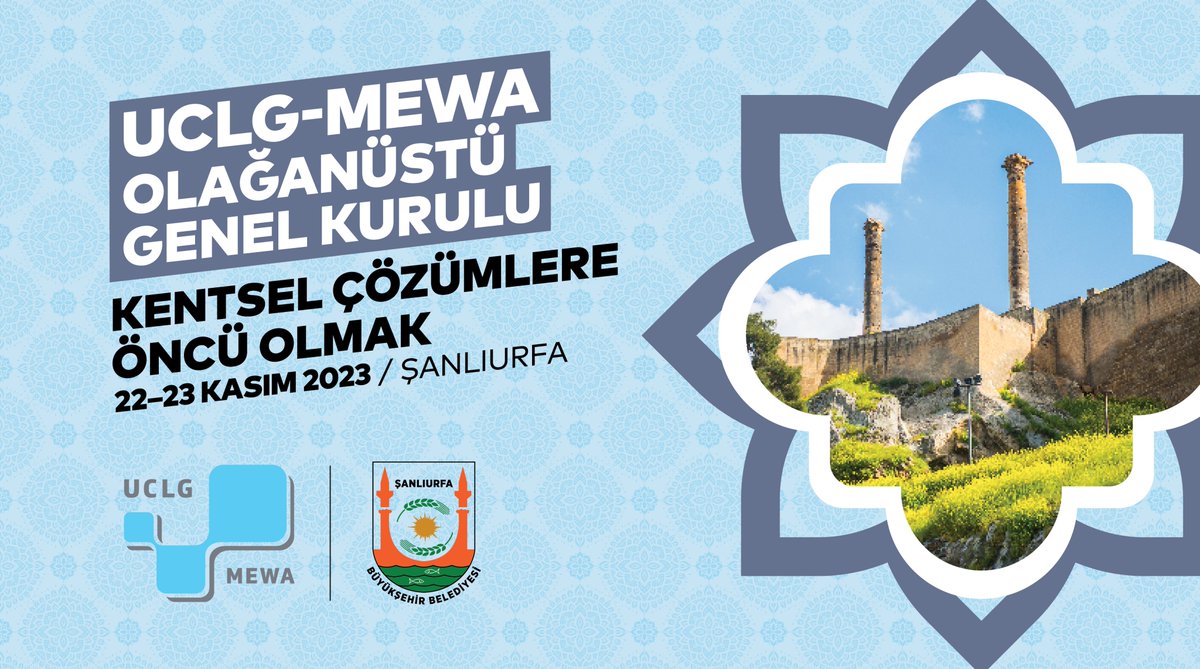 UCLG-MEWA
OLAĞANÜSTÜ
GENEL KURULU

KENTSEL ÇÖZÜMLERE
ÖNCÜ OLMAK

22–23 KASIM 2023 / ŞANLIURFA

UCLG
MEWA

ŞANLIURFA
BÜYÜKŞEHİR BELEDİYESİ